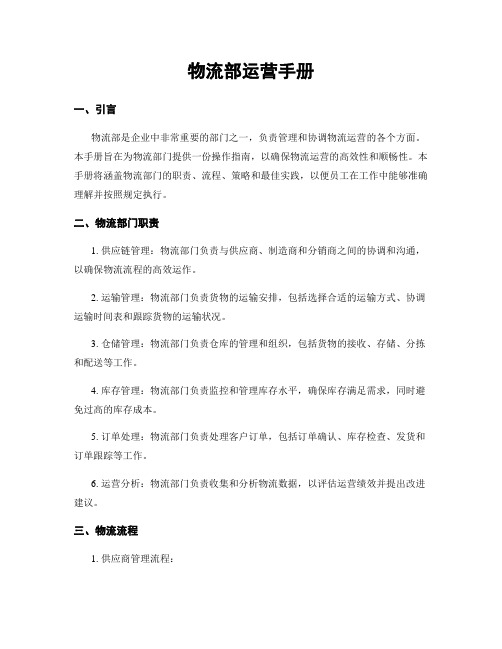 物流部运营手册

一、引言

物流部是企业中非常重要的部门之一，负责管理和协调物流运营的各个方面。本手册旨在为物流部门提供一份操作指南，以确保物流运营的高效性和顺畅性。本手册将涵盖物流部门的职责、流程、策略和最佳实践，以便员工在工作中能够准确理解并按照规定执行。

二、物流部门职责

1. 供应链管理：物流部门负责与供应商、制造商和分销商之间的协调和沟通，以确保物流流程的高效运作。

2. 运输管理：物流部门负责货物的运输安排，包括选择合适的运输方式、协调运输时间表和跟踪货物的运输状况。

3. 仓储管理：物流部门负责仓库的管理和组织，包括货物的接收、存储、分拣和配送等工作。

4. 库存管理：物流部门负责监控和管理库存水平，确保库存满足需求，同时避免过高的库存成本。

5. 订单处理：物流部门负责处理客户订单，包括订单确认、库存检查、发货和订单跟踪等工作。

6. 运营分析：物流部门负责收集和分析物流数据，以评估运营绩效并提出改进建议。

三、物流流程

1. 供应商管理流程：